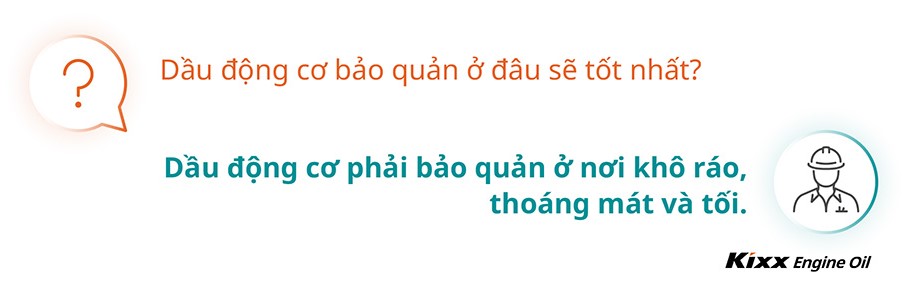 ?

Dầu động cơ bảo quản ở đâu sẽ tốt nhất?

Dầu động cơ phải bảo quản ở nơi khô ráo, thoáng mát và tối.

Kixx Engine Oil